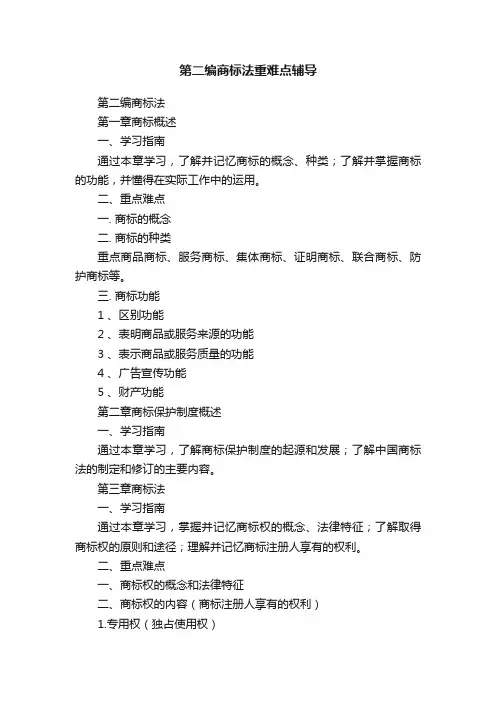 第二编商标法重难点辅导

第二编商标法

第一章商标概述

一、学习指南

通过本章学习，了解并记忆商标的概念、种类；了解并掌握商标的功能，并懂得在实际工作中的运用。

二、重点难点

一. 商标的概念

二. 商标的种类

重点商品商标、服务商标、集体商标、证明商标、联合商标、防护商标等。

三. 商标功能

1 、区别功能

2 、表明商品或服务来源的功能

3 、表示商品或服务质量的功能

4 、广告宣传功能

5 、财产功能

第二章商标保护制度概述

一、学习指南

通过本章学习，了解商标保护制度的起源和发展；了解中国商标法的制定和修订的主要内容。

第三章商标法

一、学习指南

通过本章学习，掌握并记忆商标权的概念、法律特征；了解取得商标权的原则和途径；理解并记忆商标注册人享有的权利。

二、重点难点

一、商标权的概念和法律特征

二、商标权的内容（商标注册人享有的权利）

1.专用权（独占使用权）